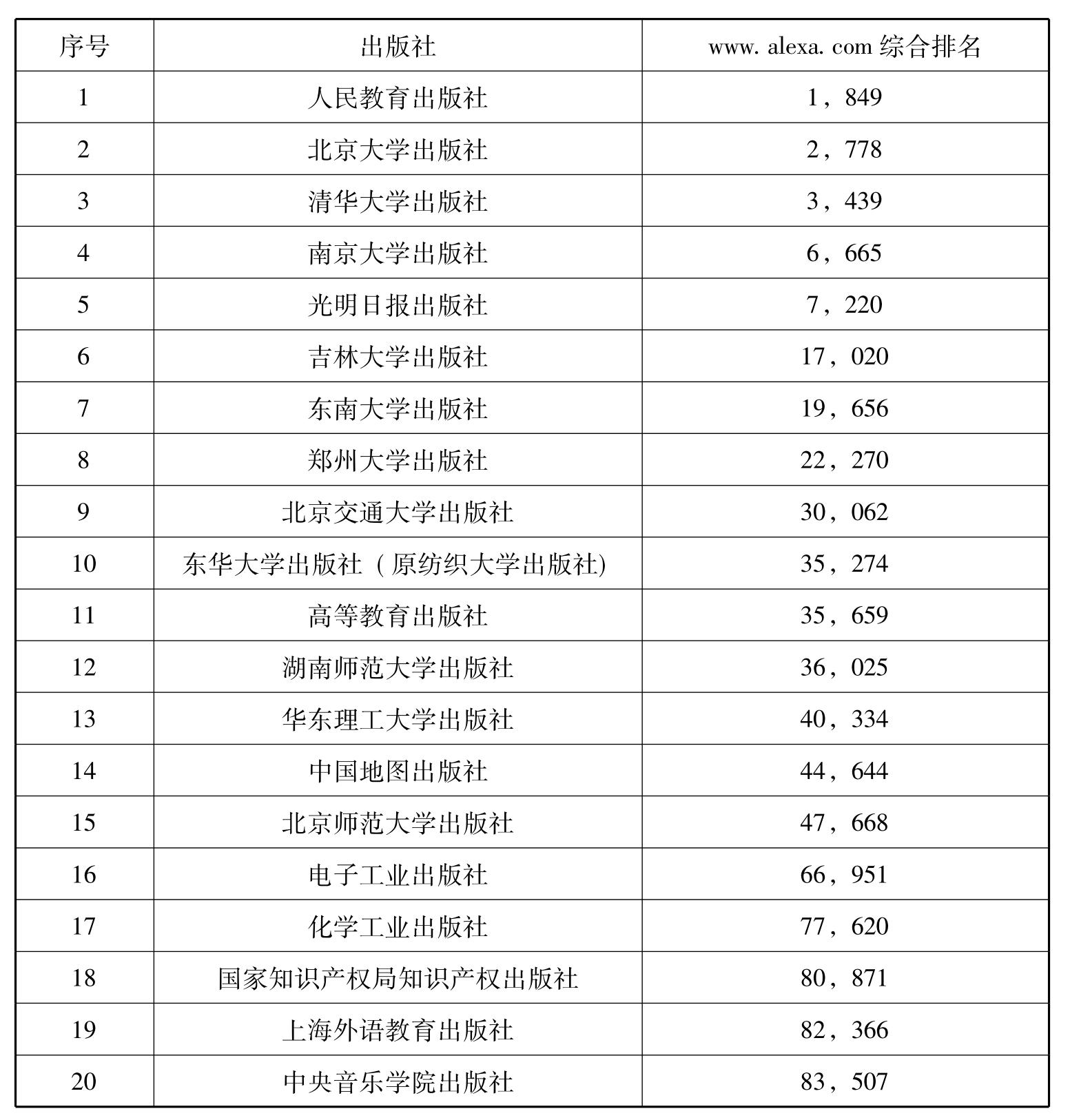 | 序号 | 出版社 | www. alexa. com 综合排名 |
|---|---|---|
| 1 | 人民教育出版社 | 1，849 |
| 2 | 北京大学出版社 | 2，778 |
| 3 | 清华大学出版社 | 3，439 |
| 4 | 南京大学出版社 | 6，665 |
| 5 | 光明日报出版社 | 7，220 |
| 6 | 吉林大学出版社 | 17，020 |
| 7 | 东南大学出版社 | 19，656 |
| 8 | 郑州大学出版社 | 22，270 |
| 9 | 北京交通大学出版社 | 30，062 |
| 10 | 东华大学出版社（原纺织大学出版社) | 35，274 |
| 11 | 高等教育出版社 | 35，659 |
| 12 | 湖南师范大学出版社 | 36，025 |
| 13 | 华东理工大学出版社 | 40，334 |
| 14 | 中国地图出版社 | 44，644 |
| 15 | 北京师范大学出版社 | 47，668 |
| 16 | 电子工业出版社 | 66，951 |
| 17 | 化学工业出版社 | 77，620 |
| 18 | 国家知识产权局知识产权出版社 | 80，871 |
| 19 | 上海外语教育出版社 | 82，366 |
| 20 | 中央音乐学院出版社 | 83，507 |